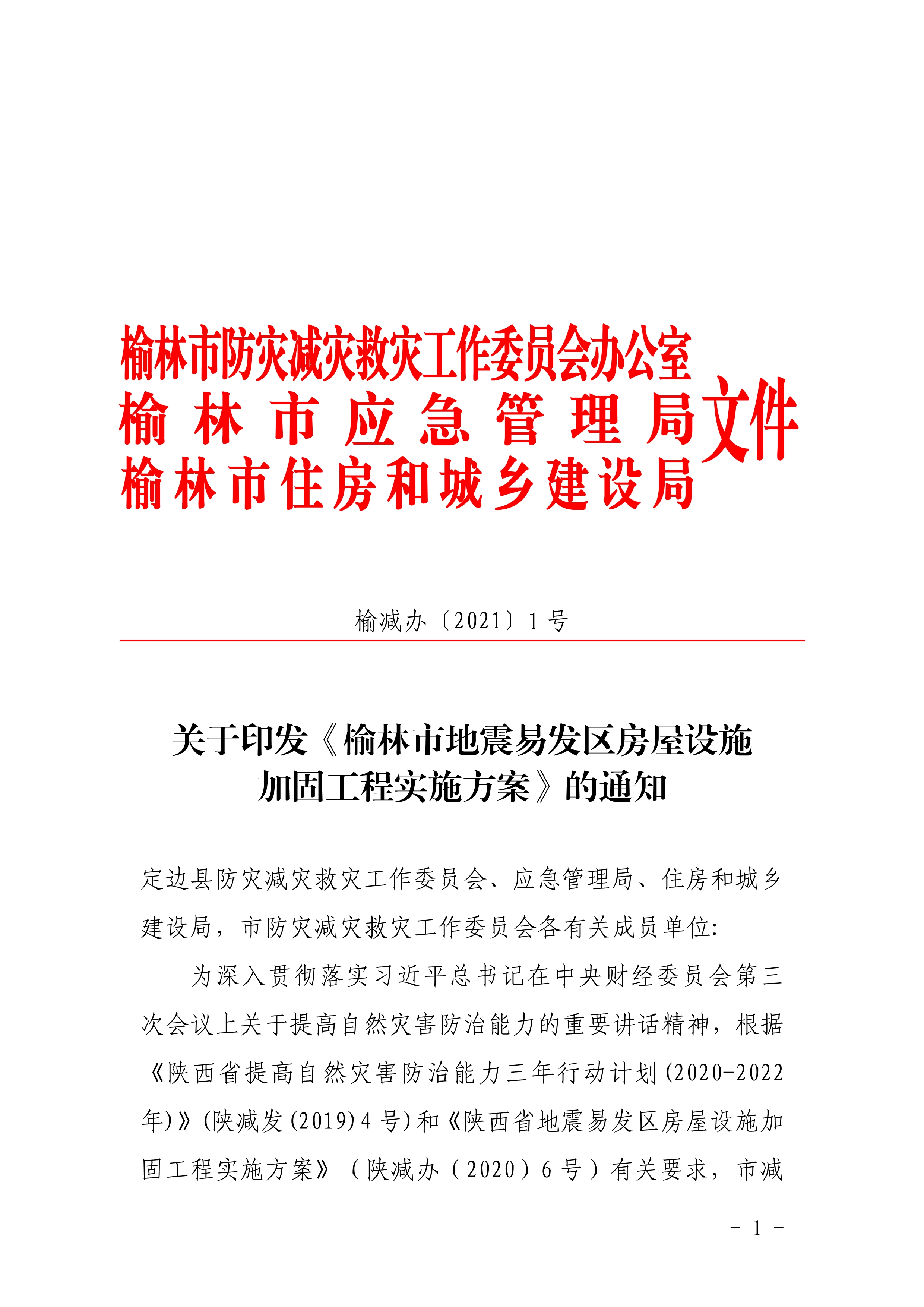 榆林市防灾减灾救灾工作委员会办公室
榆林市应急管理局
榆林市住房和城乡建设局
文件

榆减办〔2021〕1号

关于印发《榆林市地震易发区房屋设施加固工程实施方案》的通知

定边县防灾减灾救灾工作委员会、应急管理局、住房和城乡建设局，市防灾减灾救灾工作委员会各有关成员单位:

为深入贯彻落实习近平总书记在中央财经委员会第三次会议上关于提高自然灾害防治能力的重要讲话精神，根据《陕西省提高自然灾害防治能力三年行动计划(2020-2022年)》(陕减发(2019)4号)和《陕西省地震易发区房屋设施加固工程实施方案》（陕减办（2020）6号）有关要求，市减

- 1 -